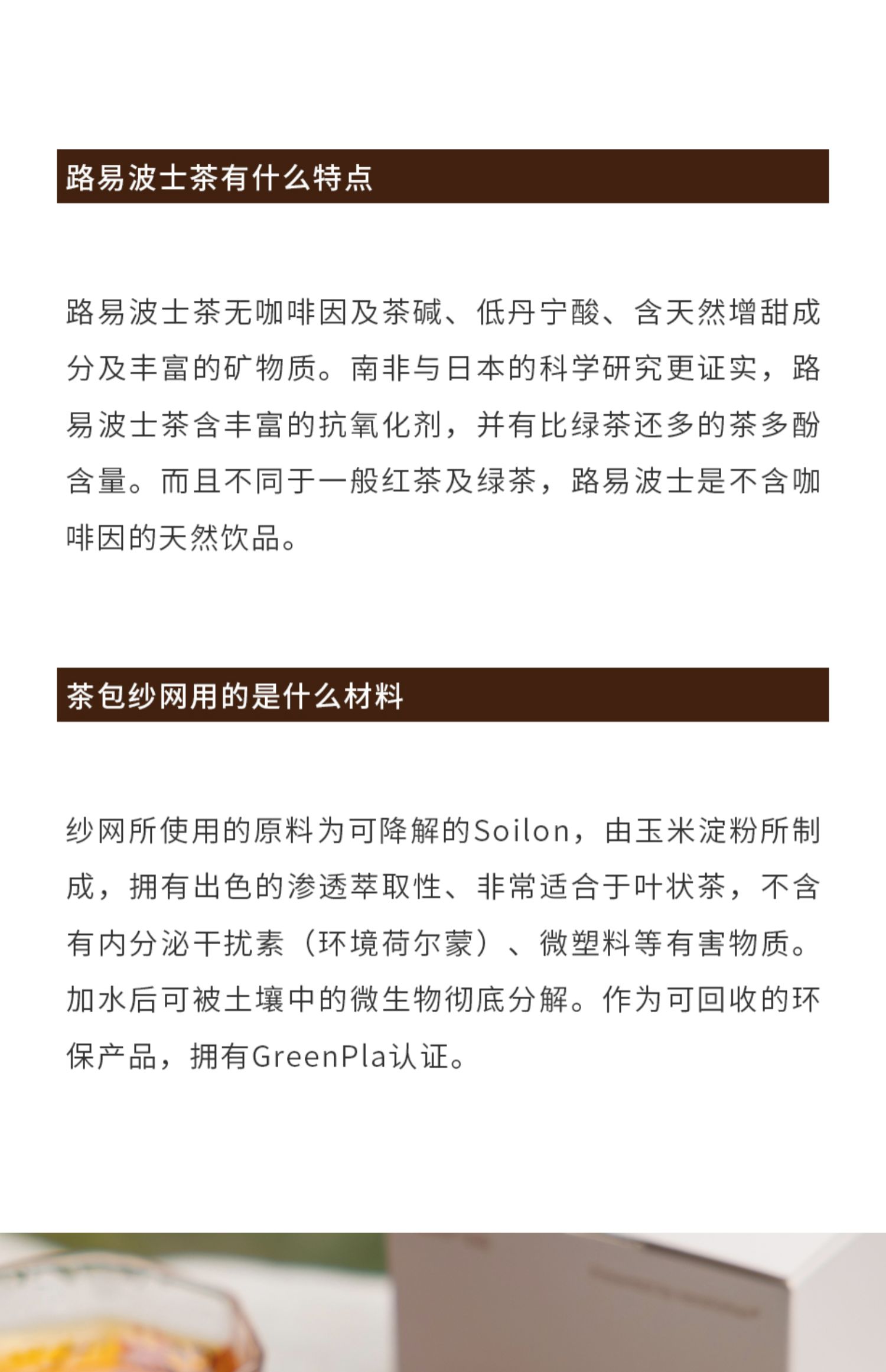 路易波士茶有什么特点

路易波士茶无咖啡因及茶碱、低丹宁酸、含天然增甜成分及丰富的矿物质。南非与日本的科学研究更证实，路易波士茶含丰富的抗氧化剂，并有比绿茶还多的茶多酚含量。而且不同于一般红茶及绿茶，路易波士是不含咖啡因的天然饮品。

茶包纱网用的是什么材料

纱网所使用的原料为可降解的Soilon，由玉米淀粉所制成，拥有出色的渗透萃取性、非常适合于叶状茶，不含有内分泌干扰素（环境荷尔蒙）、微塑料等有害物质。加水后可被土壤中的微生物彻底分解。作为可回收的环保产品，拥有GreenPla认证。